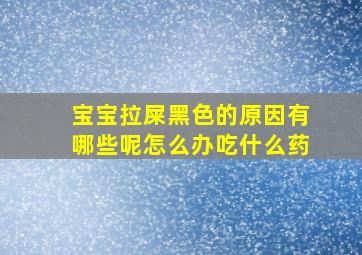 宝宝拉屎黑色的原因有哪些呢怎么办吃什么药